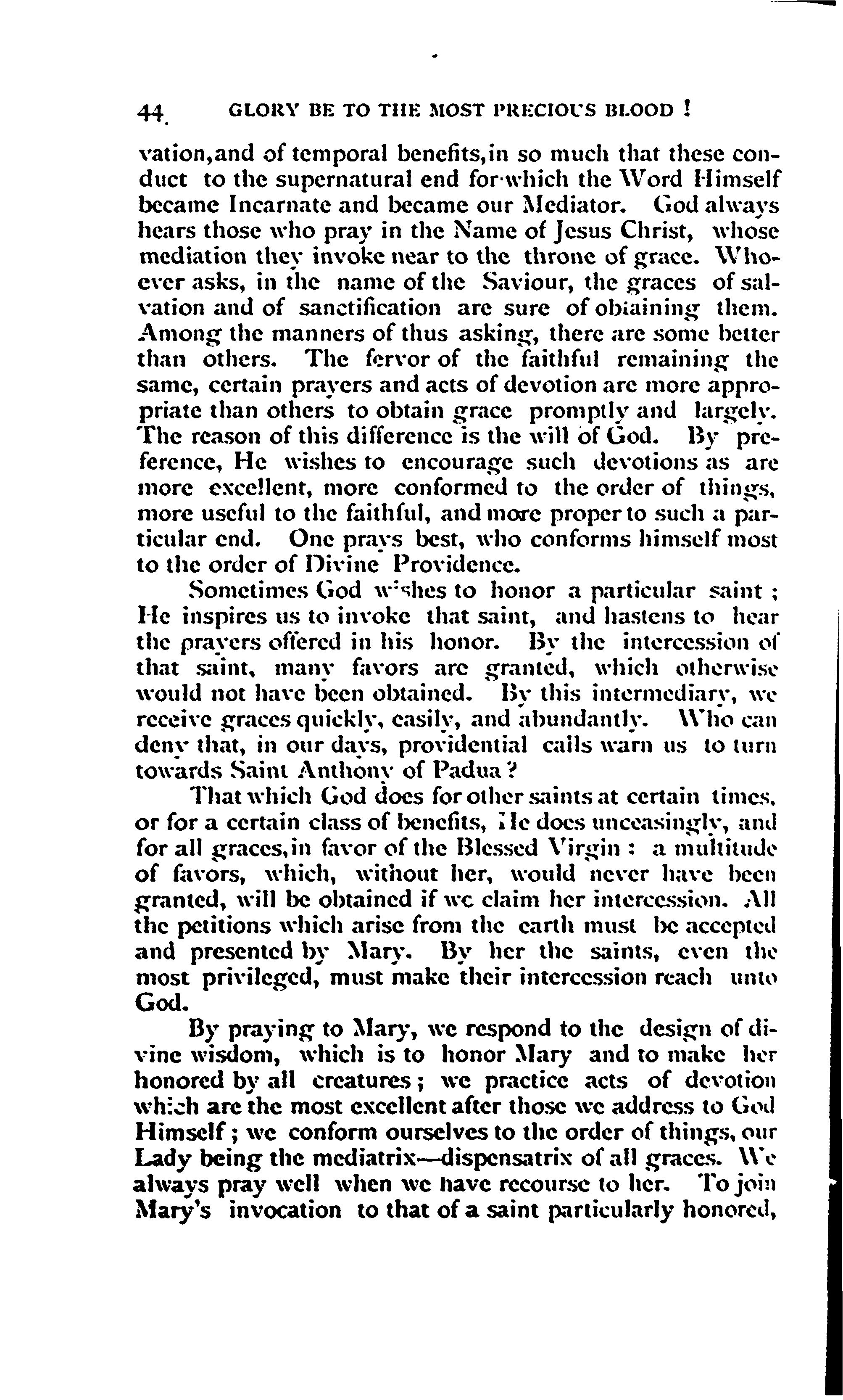 44 GLORY BE TO THE MOST PRECIOUS BLOOD !

vation, and of temporal benefits, in so much that these conduct to the supernatural end for which the Word Himself became Incarnate and became our Mediator. God always hears those who pray in the Name of Jesus Christ, whose mediation they invoke near to the throne of grace. Whoever asks, in the name of the Saviour, the graces of salvation and of sanctification are sure of obtaining them. Among the manners of thus asking, there are some better than others. The fervor of the faithful remaining the same, certain prayers and acts of devotion are more appropriate than others to obtain grace promptly and largely. The reason of this difference is the will of God. By preference, He wishes to encourage such devotions as are more excellent, more conformed to the order of things, more useful to the faithful, and more proper to such a particular end. One prays best, who conforms himself most to the order of Divine Providence.

Sometimes God wishes to honor a particular saint ; He inspires us to invoke that saint, and hastens to hear the prayers offered in his honor. By the intercession of that saint, many favors are granted, which otherwise would not have been obtained. By this intermediary, we receive graces quickly, easily, and abundantly. Who can deny that, in our days, providential calls warn us to turn towards Saint Anthony of Padua ?

That which God does for other saints at certain times, or for a certain class of benefits, He does unceasingly, and for all graces, in favor of the Blessed Virgin : a multitude of favors, which, without her, would never have been granted, will be obtained if we claim her intercession. All the petitions which arise from the earth must be accepted and presented by Mary. By her the saints, even the most privileged, must make their intercession reach unto God.

By praying to Mary, we respond to the design of divine wisdom, which is to honor Mary and to make her honored by all creatures ; we practice acts of devotion which are the most excellent after those we address to God Himself ; we conform ourselves to the order of things, our Lady being the mediatrix—dispensatrix of all graces. We always pray well when we have recourse to her. To join Mary's invocation to that of a saint particularly honored,